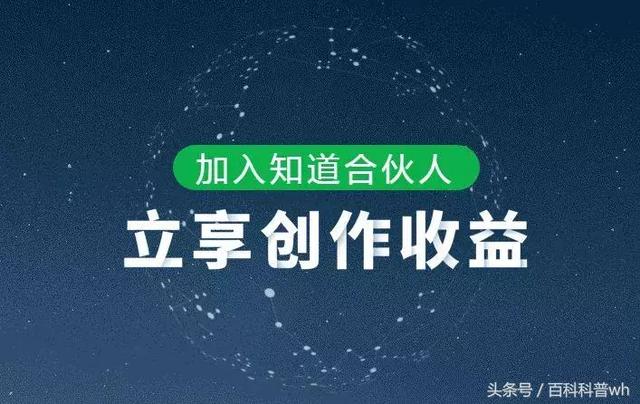 加入知道合伙人

立享创作收益

头条号 / 百科科普wh